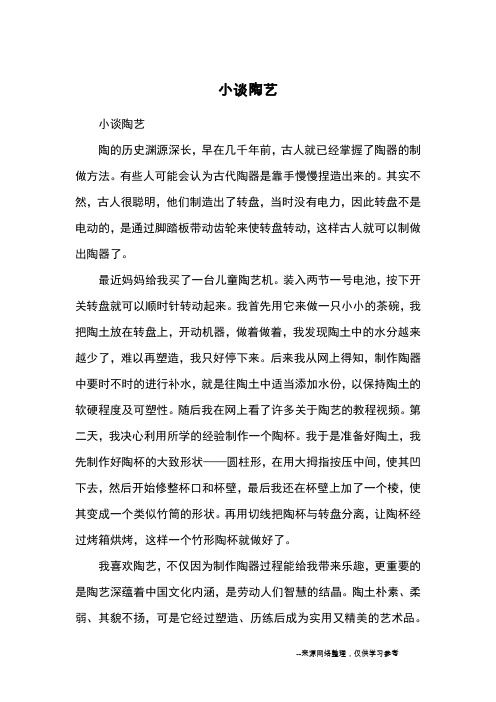 小谈陶艺

小谈陶艺

陶的历史渊源深长，早在几千年前，古人就已经掌握了陶器的制做方法。有些人可能会认为古代陶器是靠手慢慢捏造出来的。其实不然，古人很聪明，他们制造出了转盘，当时没有电力，因此转盘不是电动的，是通过脚踏板带动齿轮来使转盘转动，这样古人就可以制做出陶器了。

最近妈妈给我买了一台儿童陶艺机。装入两节一号电池，按下开关转盘就可以顺时针转动起来。我首先用它来做一只小小的茶碗，我把陶土放在转盘上，开动机器，做着做着，我发现陶土中的水分越来越少了，难以再塑造，我只好停下来。后来我从网上得知，制作陶器中要时不时的进行补水，就是往陶土中适当添加水份，以保持陶土的软硬程度及可塑性。随后我在网上看了许多关于陶艺的教程视频。第二天，我决心利用所学的经验制作一个陶杯。我于是准备好陶土，我先制作好陶杯的大致形状——圆柱形，在用大拇指按压中间，使其凹下去，然后开始修整杯口和杯壁，最后我还在杯壁上加了一个棱，使其变成一个类似竹筒的形状。再用切线把陶杯与转盘分离，让陶杯经过烤箱烘烤，这样一个竹形陶杯就做好了。

我喜欢陶艺，不仅因为制作陶器过程能给我带来乐趣，更重要的是陶艺深蕴着中国文化内涵，是劳动人们智慧的结晶。陶土朴素、柔弱、其貌不扬，可是它经过塑造、历练后成为实用又精美的艺术品。

--来源网络整理，仅供学习参考